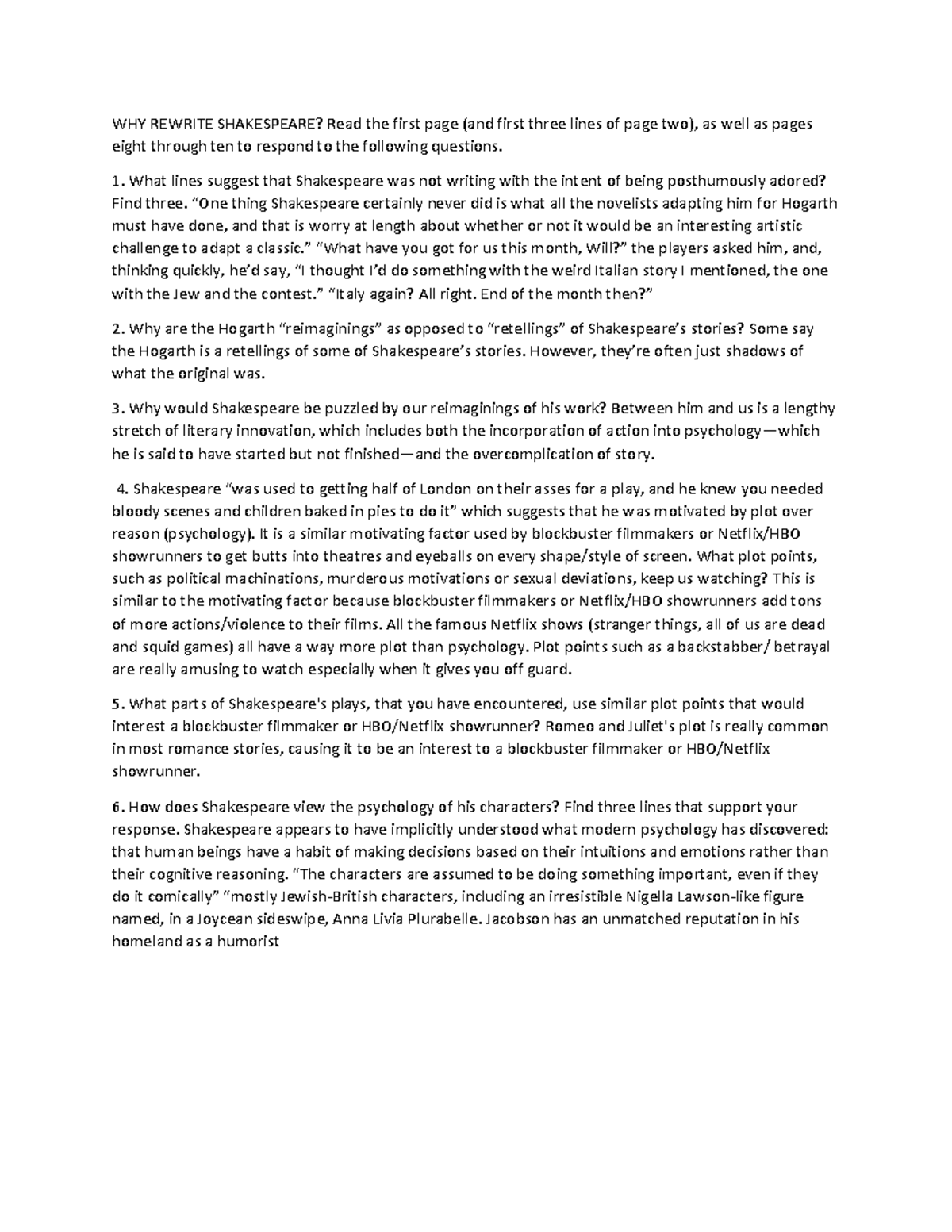 WHY REWRITE SHAKESPEARE? Read the first page (and first three lines of page two), as well as pages eight through ten to respond to the following questions.

1. What lines suggest that Shakespeare was not writing with the intent of being posthumously adored? Find three. "One thing Shakespeare certainly never did is what all the novelists adapting him for Hogarth must have done, and that is worry at length about whether or not it would be an interesting artistic challenge to adapt a classic." "What have you got for us this month, Will?" the players asked him, and, thinking quickly, he'd say, "I thought I'd do something with the weird Italian story I mentioned, the one with the Jew and the contest." "Italy again? All right. End of the month then?"

2. Why are the Hogarth "reimaginings" as opposed to "retellings" of Shakespeare's stories? Some say the Hogarth is a retellings of some of Shakespeare's stories. However, they're often just shadows of what the original was.

3. Why would Shakespeare be puzzled by our reimaginings of his work? Between him and us is a lengthy stretch of literary innovation, which includes both the incorporation of action into psychology—which he is said to have started but not finished—and the overcomplication of story.

4. Shakespeare "was used to getting half of London on their asses for a play, and he knew you needed bloody scenes and children baked in pies to do it" which suggests that he was motivated by plot over reason (psychology). It is a similar motivating factor used by blockbuster filmmakers or Netflix/HBO showrunners to get butts into theatres and eyeballs on every shape/style of screen. What plot points, such as political machinations, murderous motivations or sexual deviations, keep us watching? This is similar to the motivating factor because blockbuster filmmakers or Netflix/HBO showrunners add tons of more actions/violence to their films. All the famous Netflix shows (stranger things, all of us are dead and squid games) all have a way more plot than psychology. Plot points such as a backstabber/ betrayal are really amusing to watch especially when it gives you off guard.

5. What parts of Shakespeare's plays, that you have encountered, use similar plot points that would interest a blockbuster filmmaker or HBO/Netflix showrunner? Romeo and Juliet's plot is really common in most romance stories, causing it to be an interest to a blockbuster filmmaker or HBO/Netflix showrunner.

6. How does Shakespeare view the psychology of his characters? Find three lines that support your response. Shakespeare appears to have implicitly understood what modern psychology has discovered: that human beings have a habit of making decisions based on their intuitions and emotions rather than their cognitive reasoning. "The characters are assumed to be doing something important, even if they do it comically" "mostly Jewish-British characters, including an irresistible Nigella Lawson-like figure named, in a Joycean sideswipe, Anna Livia Plurabelle. Jacobson has an unmatched reputation in his homeland as a humorist